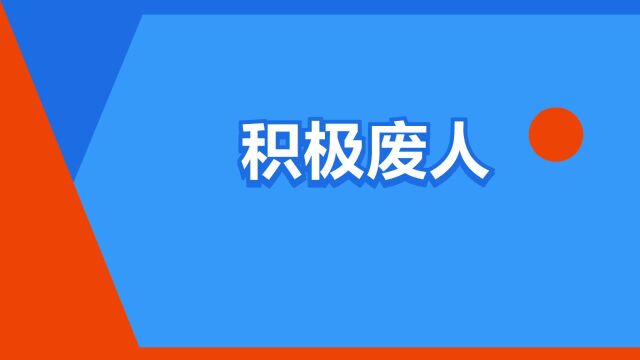 积极废人